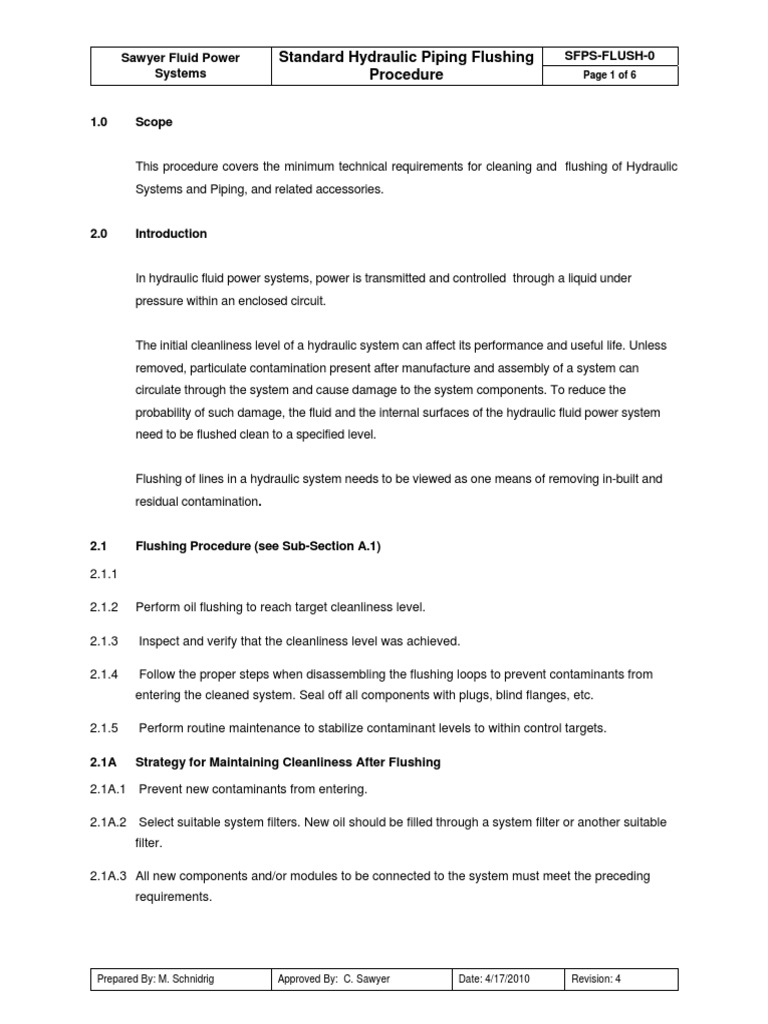 | Sawyer Fluid Power Systems | Standard Hydraulic Piping Flushing Procedure | SFPS-FLUSH-0 |
|---|---|---|
| | | Page 1 of 6 |

1.0 Scope

This procedure covers the minimum technical requirements for cleaning and flushing of Hydraulic Systems and Piping, and related accessories.

2.0 Introduction

In hydraulic fluid power systems, power is transmitted and controlled through a liquid under pressure within an enclosed circuit.

The initial cleanliness level of a hydraulic system can affect its performance and useful life. Unless removed, particulate contamination present after manufacture and assembly of a system can circulate through the system and cause damage to the system components. To reduce the probability of such damage, the fluid and the internal surfaces of the hydraulic fluid power system need to be flushed clean to a specified level.

Flushing of lines in a hydraulic system needs to be viewed as one means of removing in-built and residual contamination.

2.1 Flushing Procedure (see Sub-Section A.1)

2.1.1

2.1.2 Perform oil flushing to reach target cleanliness level.

2.1.3 Inspect and verify that the cleanliness level was achieved.

2.1.4 Follow the proper steps when disassembling the flushing loops to prevent contaminants from entering the cleaned system. Seal off all components with plugs, blind flanges, etc.

2.1.5 Perform routine maintenance to stabilize contaminant levels to within control targets.

2.1A Strategy for Maintaining Cleanliness After Flushing

2.1A.1 Prevent new contaminants from entering.

2.1A.2 Select suitable system filters. New oil should be filled through a system filter or another suitable filter.

2.1A.3 All new components and/or modules to be connected to the system must meet the preceding requirements.

| Prepared By: M. Schnidrig | Approved By: C. Sawyer | Date: 4/17/2010 | Revision: 4 |
|---|---|---|---|